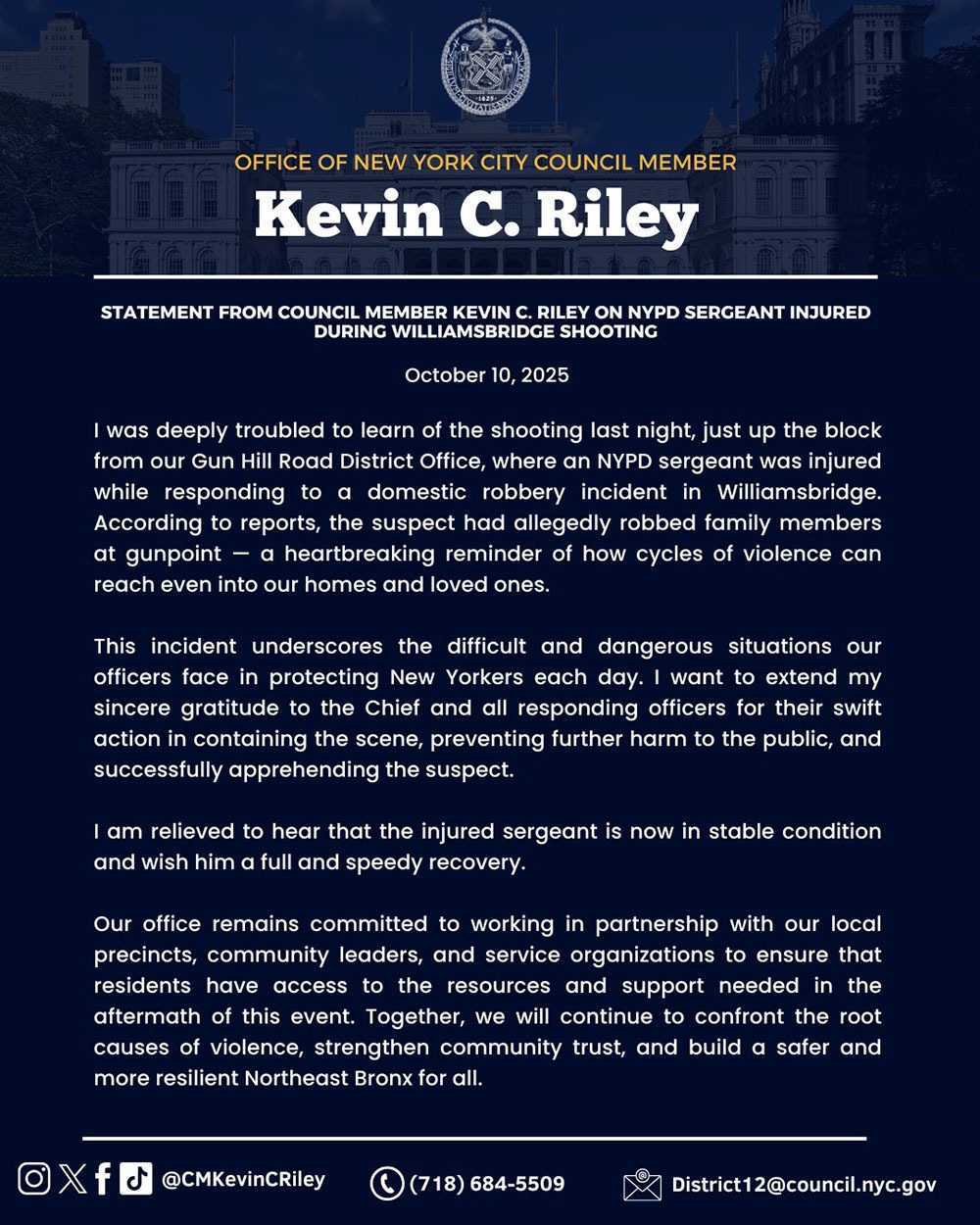 OFFICE OF NEW YORK CITY COUNCIL MEMBER

Kevin C. Riley

STATEMENT FROM COUNCIL MEMBER KEVIN C. RILEY ON NYPD SERGEANT INJURED DURING WILLIAMSBRIDGE SHOOTING

October 10, 2025

I was deeply troubled to learn of the shooting last night, just up the block from our Gun Hill Road District Office, where an NYPD sergeant was injured while responding to a domestic robbery incident in Williamsbridge. According to reports, the suspect had allegedly robbed family members at gunpoint — a heartbreaking reminder of how cycles of violence can reach even into our homes and loved ones.

This incident underscores the difficult and dangerous situations our officers face in protecting New Yorkers each day. I want to extend my sincere gratitude to the Chief and all responding officers for their swift action in containing the scene, preventing further harm to the public, and successfully apprehending the suspect.

I am relieved to hear that the injured sergeant is now in stable condition and wish him a full and speedy recovery.

Our office remains committed to working in partnership with our local precincts, community leaders, and service organizations to ensure that residents have access to the resources and support needed in the aftermath of this event. Together, we will continue to confront the root causes of violence, strengthen community trust, and build a safer and more resilient Northeast Bronx for all.

@CMKevinCRiley (718) 684-5509 District12@council.nyc.gov